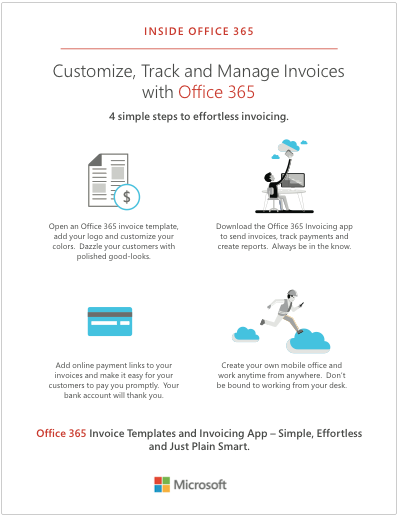 INSIDE OFFICE 365

Customize, Track and Manage Invoices with Office 365

4 simple steps to effortless invoicing.

$

Open an Office 365 invoice template, add your logo and customize your colors. Dazzle your customers with polished good-looks.

Download the Office 365 Invoicing app to send invoices, track payments and create reports. Always be in the know.

Add online payment links to your invoices and make it easy for your customers to pay you promptly. Your bank account will thank you.

Create your own mobile office and work anytime from anywhere. Don't be bound to working from your desk.

Office 365 Invoice Templates and Invoicing App – Simple, Effortless and Just Plain Smart.

Microsoft